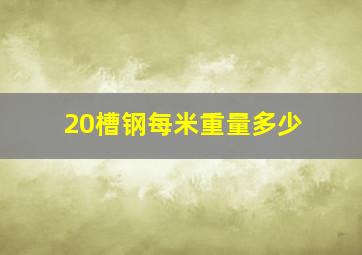 20槽钢每米重量多少